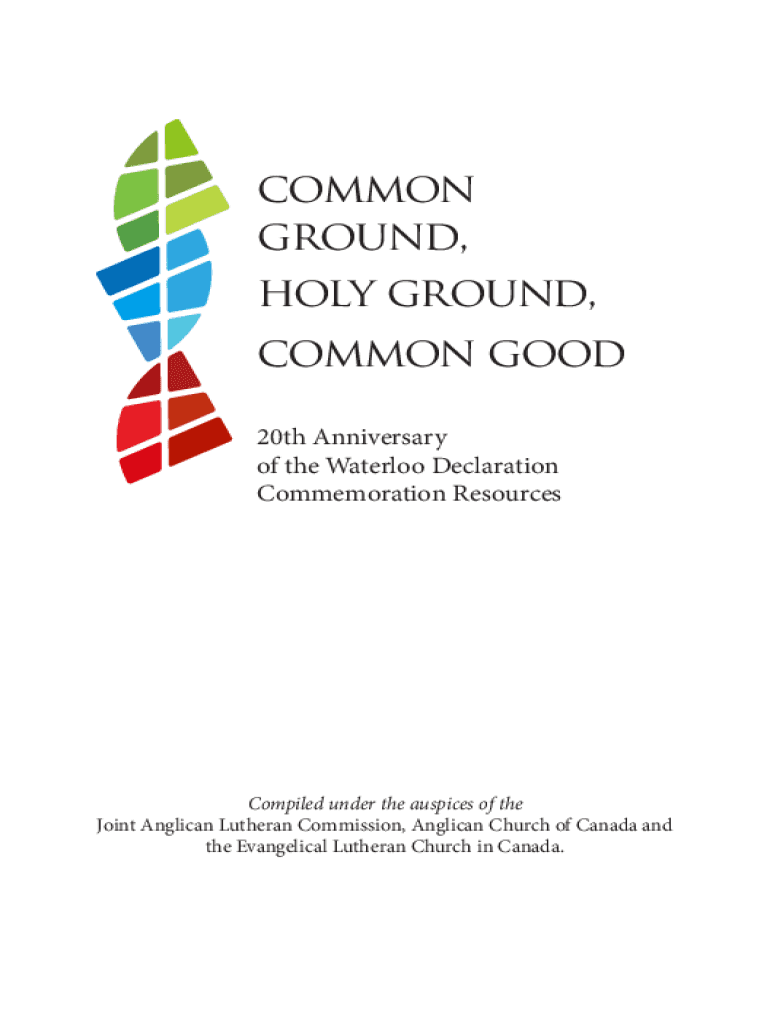 COMMON GROUND,
HOLY GROUND,
COMMON GOOD

20th Anniversary
of the Waterloo Declaration
Commemoration Resources

Compiled under the auspices of the
Joint Anglican Lutheran Commission, Anglican Church of Canada and the Evangelical Lutheran Church in Canada.